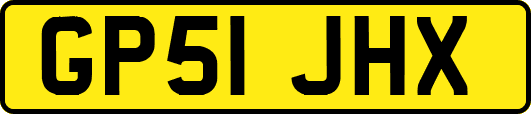 GP51 JHX